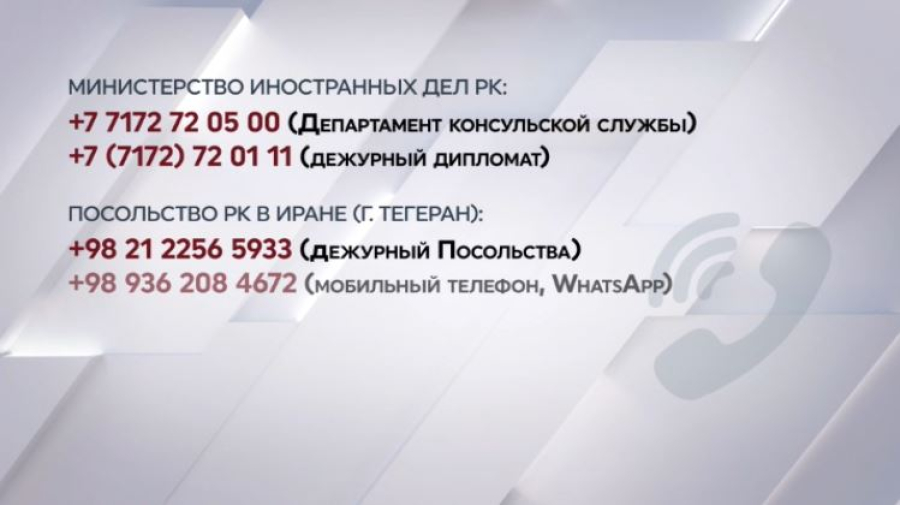 МИНИСТЕРСТВО ИНОСТРАННЫХ ДЕЛ РК:
+7 7172 72 05 00 (Департамент консульской службы)
+7 (7172) 72 01 11 (дежурный дипломат)

ПОСОЛЬСТВО РК В ИРАНЕ (Г. ТЕГЕРАН):
+98 21 2256 5933 (дежурный Посольства)
+98 936 208 4672 (мобильный телефон, WhatsApp)